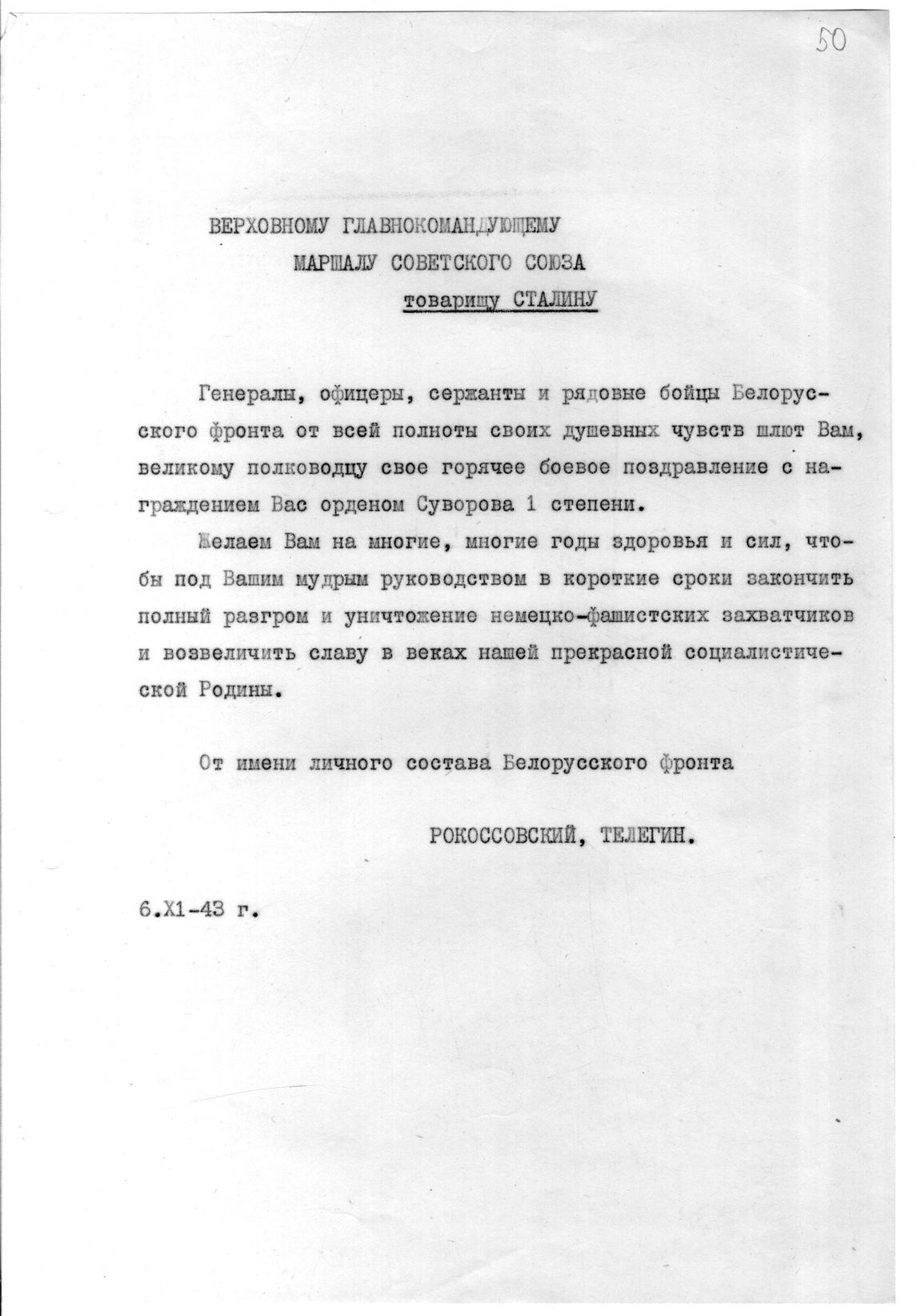 50

ВЕРХОВНОМУ ГЛАВНОКОМАНДУЮЩЕМУ
МАРШАЛУ СОВЕТСКОГО СОЮЗА
товарищу СТАЛИНУ

Генералы, офицеры, сержанты и рядовые бойцы Белорусского фронта от всей полноты своих душевных чувств шлют Вам, великому полководцу свое горячее боевое поздравление с награждением Вас орденом Суворова 1 степени.

Желаем Вам на многие, многие годы здоровья и сил, чтобы под Вашим мудрым руководством в короткие сроки закончить полный разгром и уничтожение немецко-фашистских захватчиков и возвеличить славу в веках нашей прекрасной социалистической Родины.

От имени личного состава Белорусского фронта

РОКОССОВСКИЙ, ТЕЛЕГИН.

6.Х1-43 г.